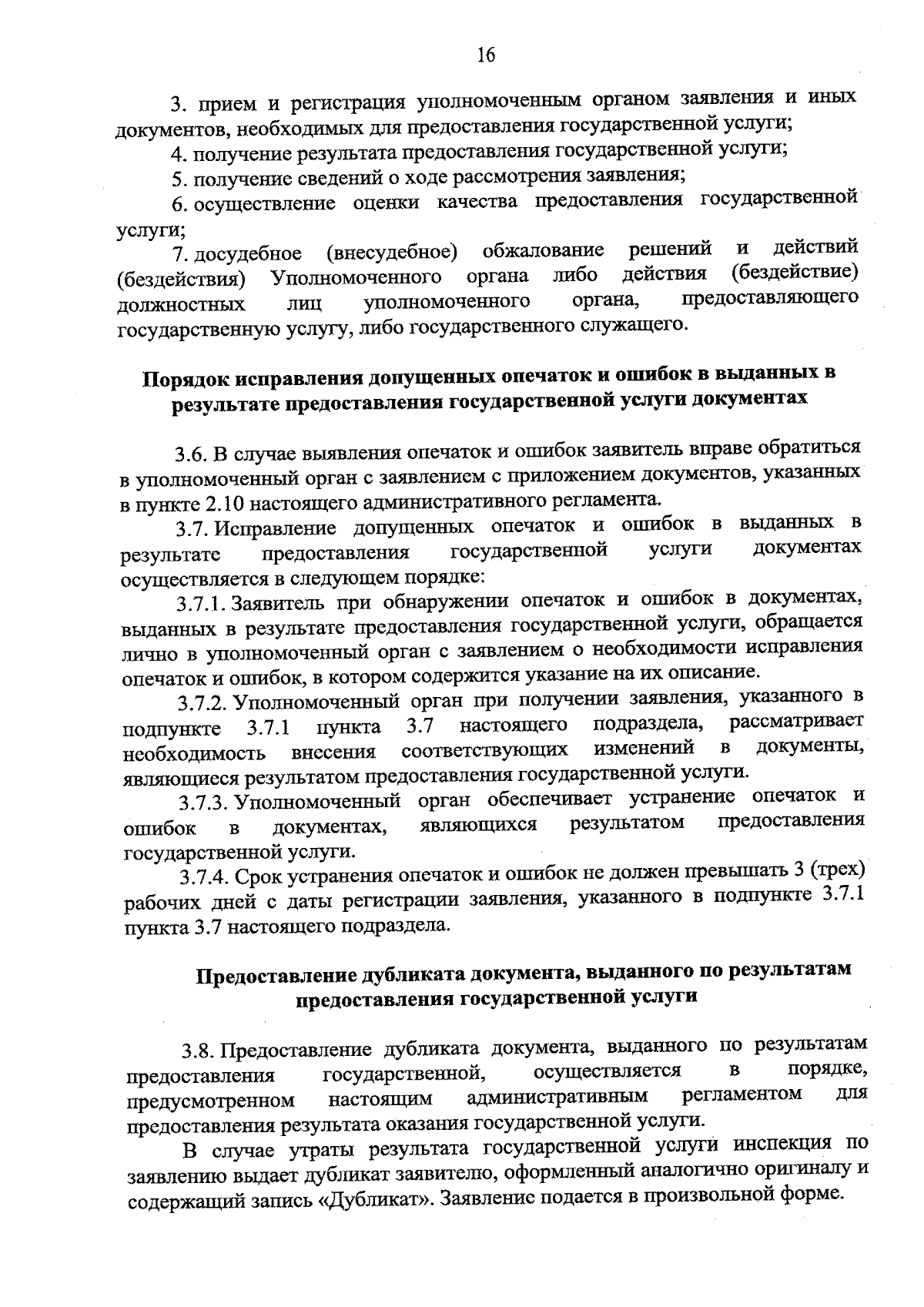 16

3. прием и регистрация уполномоченным органом заявления и иных документов, необходимых для предоставления государственной услуги;

4. получение результата предоставления государственной услуги;

5. получение сведений о ходе рассмотрения заявления;

6. осуществление оценки качества предоставления государственной услуги;

7. досудебное (внесудебное) обжалование решений и действий (бездействия) Уполномоченного органа либо действия (бездействие) должностных лиц уполномоченного органа, предоставляющего государственную услугу, либо государственного служащего.

Порядок исправления допущенных опечаток и ошибок в выданных в результате предоставления государственной услуги документах

3.6. В случае выявления опечаток и ошибок заявитель вправе обратиться в уполномоченный орган с заявлением с приложением документов, указанных в пункте 2.10 настоящего административного регламента.

3.7. Исправление допущенных опечаток и ошибок в выданных в результате предоставления государственной услуги документах осуществляется в следующем порядке:

3.7.1. Заявитель при обнаружении опечаток и ошибок в документах, выданных в результате предоставления государственной услуги, обращается лично в уполномоченный орган с заявлением о необходимости исправления опечаток и ошибок, в котором содержится указание на их описание.

3.7.2. Уполномоченный орган при получении заявления, указанного в подпункте 3.7.1 пункта 3.7 настоящего подраздела, рассматривает необходимость внесения соответствующих изменений в документы, являющиеся результатом предоставления государственной услуги.

3.7.3. Уполномоченный орган обеспечивает устранение опечаток и ошибок в документах, являющихся результатом предоставления государственной услуги.

3.7.4. Срок устранения опечаток и ошибок не должен превышать 3 (трех) рабочих дней с даты регистрации заявления, указанного в подпункте 3.7.1 пункта 3.7 настоящего подраздела.

Предоставление дубликата документа, выданного по результатам предоставления государственной услуги

3.8. Предоставление дубликата документа, выданного по результатам предоставления государственной, осуществляется в порядке, предусмотренном настоящим административным регламентом для предоставления результата оказания государственной услуги.

В случае утраты результата государственной услуги инспекция по заявлению выдает дубликат заявителю, оформленный аналогично оригиналу и содержащий запись «Дубликат». Заявление подается в произвольной форме.